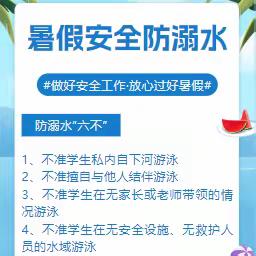 暑假安全防溺水

#做好安全工作·放心过好暑假#

防溺水"六不"

1、不准学生私内自下河游泳
2、不准擅自与他人结伴游泳
3、不准学生在无家长或老师带领的情况游泳
4、不准学生在无安全设施、无救护人员的水域游泳